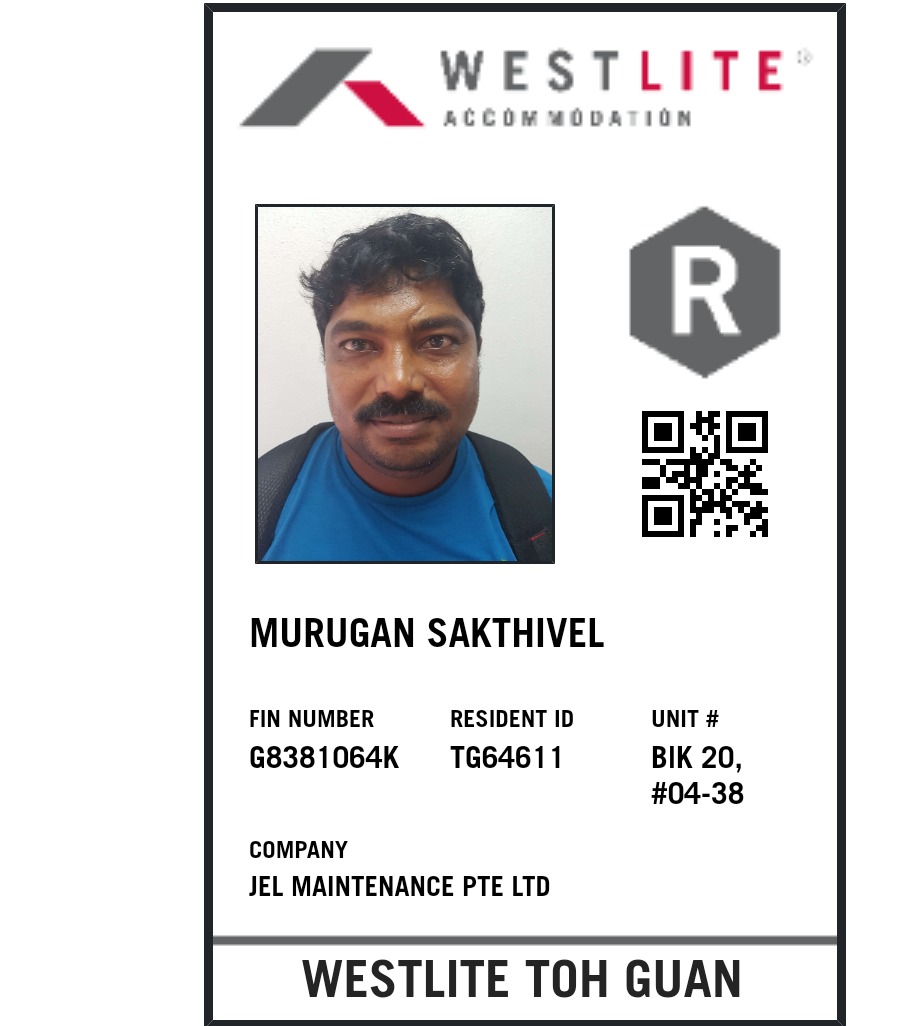 WESTLITE®
ACCOMMODATION

R

MURUGAN SAKTHIVEL

FIN NUMBER
G8381064K

RESIDENT ID
TG64611

UNIT #
BIK 20,
#04-38

COMPANY
JEL MAINTENANCE PTE LTD

WESTLITE TOH GUAN